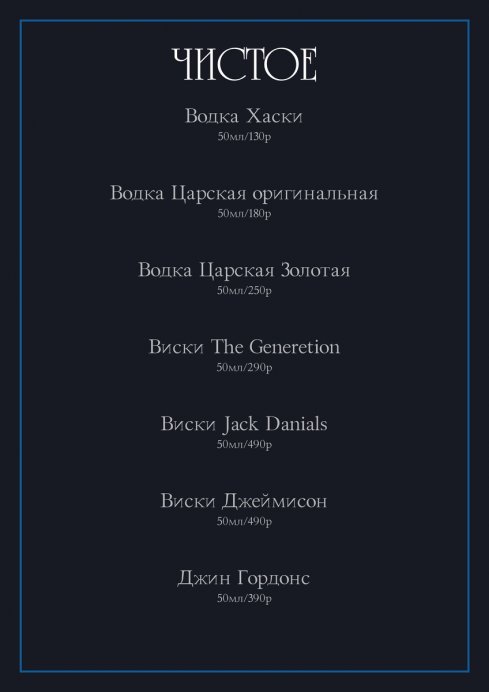 ЧИСТОЕ

Водка Хаски
50мл/130р

Водка Царская оригинальная
50мл/180р

Водка Царская Золотая
50мл/250р

Виски The Generetion
50мл/290р

Виски Jack Danials
50мл/490р

Виски Джеймисон
50мл/490р

Джин Гордонс
50мл/390р